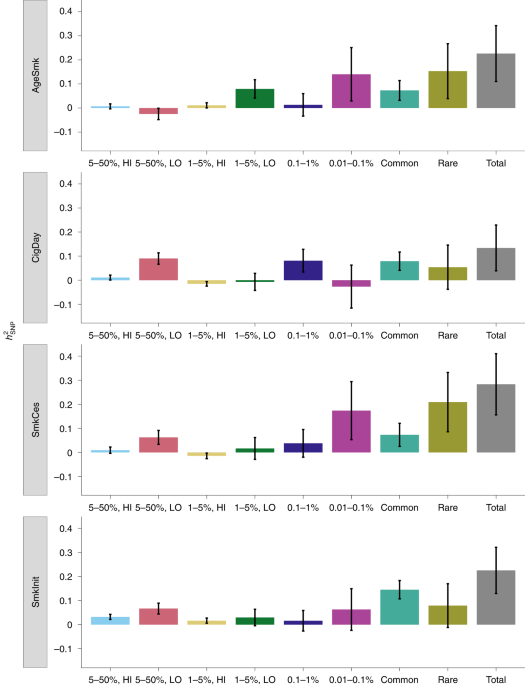 AgeSmk

0.4
0.3
0.2
0.1
0
−0.1

5–50%, HI 5–50%, LO 1–5%, HI 1–5%, LO 0.1–1% 0.01–0.1% Common Rare Total

CigDay

0.4
0.3
0.2
0.1
0
−0.1

5–50%, HI 5–50%, LO 1–5%, HI 1–5%, LO 0.1–1% 0.01–0.1% Common Rare Total

$h^2_{SNP}$

SmkCes

0.4
0.3
0.2
0.1
0
−0.1

5–50%, HI 5–50%, LO 1–5%, HI 1–5%, LO 0.1–1% 0.01–0.1% Common Rare Total

SmkInit

0.4
0.3
0.2
0.1
0
−0.1

5–50%, HI 5–50%, LO 1–5%, HI 1–5%, LO 0.1–1% 0.01–0.1% Common Rare Total